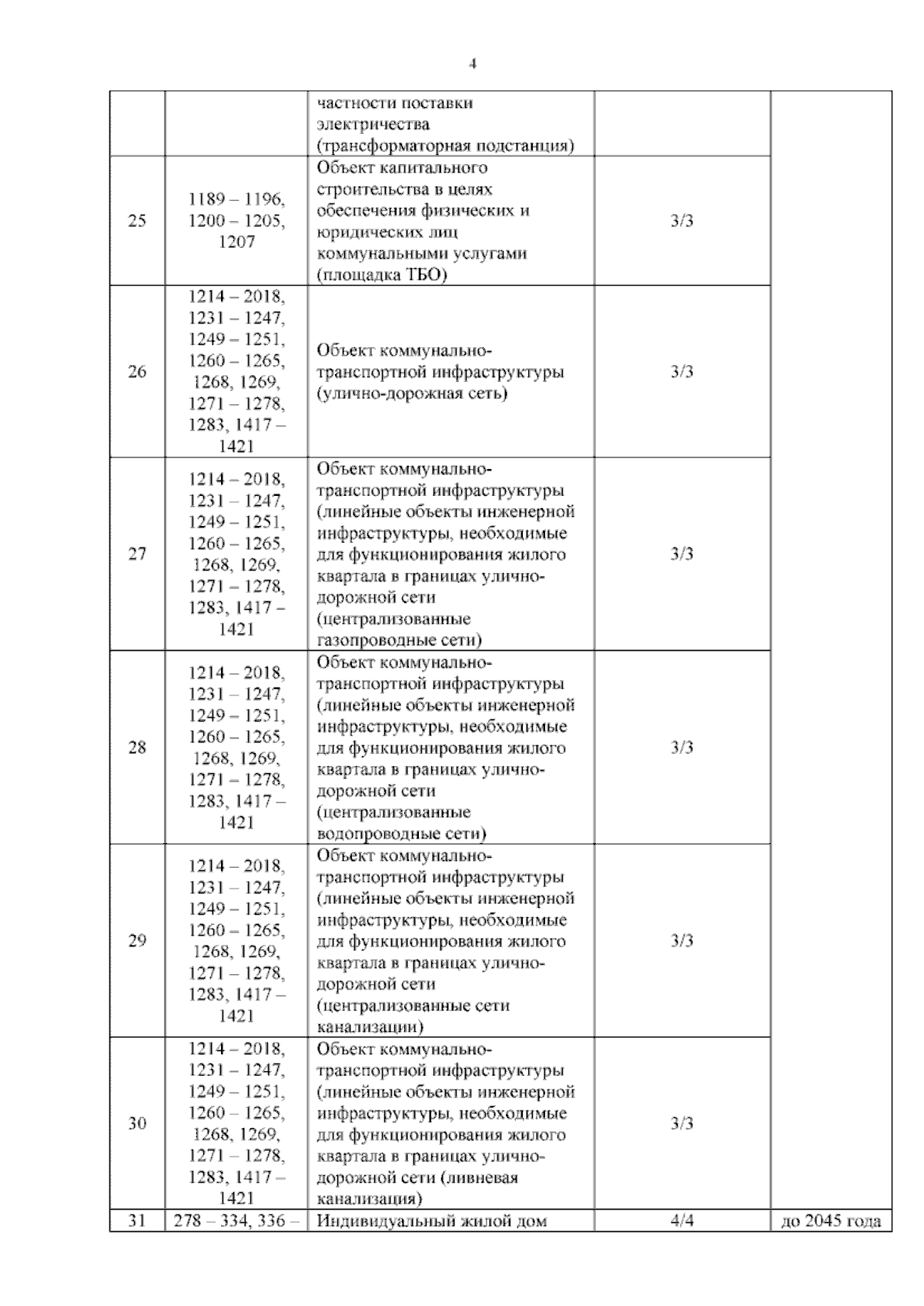 4

|  |  | частности поставки электричества (трансформаторная подстанция) |  |  |
|---|---|---|---|---|
| 25 | 1189 – 1196, 1200 – 1205, 1207 | Объект капитального строительства в целях обеспечения физических и юридических лиц коммунальными услугами (площадка ТБО) | 3/3 |  |
| 26 | 1214 – 2018, 1231 – 1247, 1249 – 1251, 1260 – 1265, 1268, 1269, 1271 – 1278, 1283, 1417 – 1421 | Объект коммунально-транспортной инфраструктуры (улично-дорожная сеть) | 3/3 |  |
| 27 | 1214 – 2018, 1231 – 1247, 1249 – 1251, 1260 – 1265, 1268, 1269, 1271 – 1278, 1283, 1417 – 1421 | Объект коммунально-транспортной инфраструктуры (линейные объекты инженерной инфраструктуры, необходимые для функционирования жилого квартала в границах улично-дорожной сети (централизованные газопроводные сети) | 3/3 |  |
| 28 | 1214 – 2018, 1231 – 1247, 1249 – 1251, 1260 – 1265, 1268, 1269, 1271 – 1278, 1283, 1417 – 1421 | Объект коммунально-транспортной инфраструктуры (линейные объекты инженерной инфраструктуры, необходимые для функционирования жилого квартала в границах улично-дорожной сети (централизованные водопроводные сети) | 3/3 |  |
| 29 | 1214 – 2018, 1231 – 1247, 1249 – 1251, 1260 – 1265, 1268, 1269, 1271 – 1278, 1283, 1417 – 1421 | Объект коммунально-транспортной инфраструктуры (линейные объекты инженерной инфраструктуры, необходимые для функционирования жилого квартала в границах улично-дорожной сети (централизованные сети канализации) | 3/3 |  |
| 30 | 1214 – 2018, 1231 – 1247, 1249 – 1251, 1260 – 1265, 1268, 1269, 1271 – 1278, 1283, 1417 – 1421 | Объект коммунально-транспортной инфраструктуры (линейные объекты инженерной инфраструктуры, необходимые для функционирования жилого квартала в границах улично-дорожной сети (ливневая канализация) | 3/3 |  |
| 31 | 278 – 334, 336 – | Индивидуальный жилой дом | 4/4 | до 2045 года |